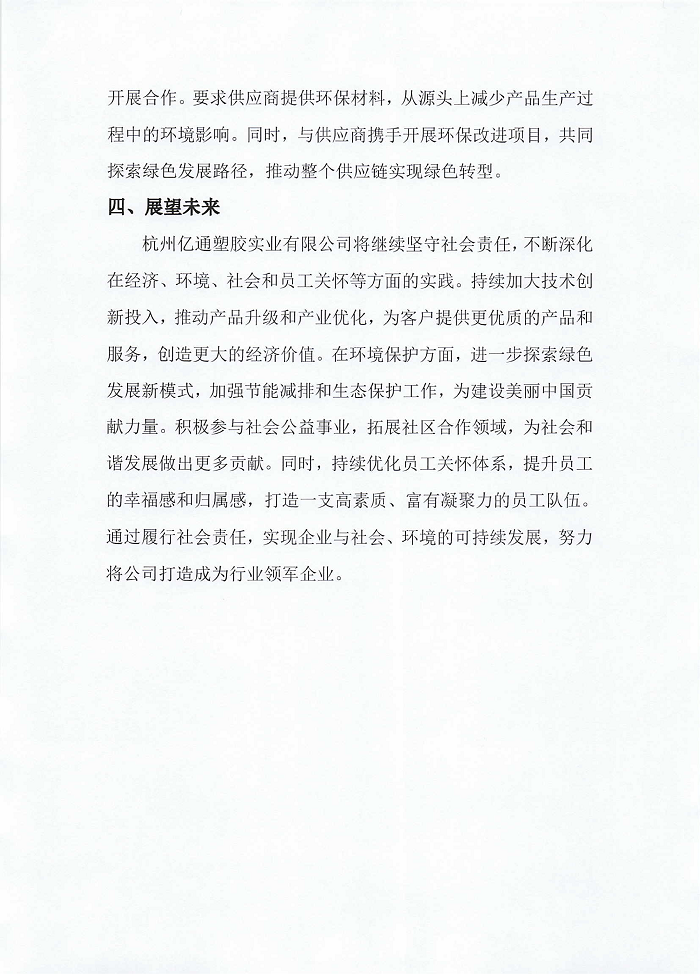 开展合作。要求供应商提供环保材料，从源头上减少产品生产过程中的环境影响。同时，与供应商携手开展环保改进项目，共同探索绿色发展路径，推动整个供应链实现绿色转型。

四、展望未来

杭州亿通塑胶实业有限公司将继续坚守社会责任，不断深化在经济、环境、社会和员工关怀等方面的实践。持续加大技术创新投入，推动产品升级和产业优化，为客户提供更优质的产品和服务，创造更大的经济价值。在环境保护方面，进一步探索绿色发展新模式，加强节能减排和生态保护工作，为建设美丽中国贡献力量。积极参与社会公益事业，拓展社区合作领域，为社会和谐发展做出更多贡献。同时，持续优化员工关怀体系，提升员工的幸福感和归属感，打造一支高素质、富有凝聚力的员工队伍。通过履行社会责任，实现企业与社会、环境的可持续发展，努力将公司打造成为行业领军企业。